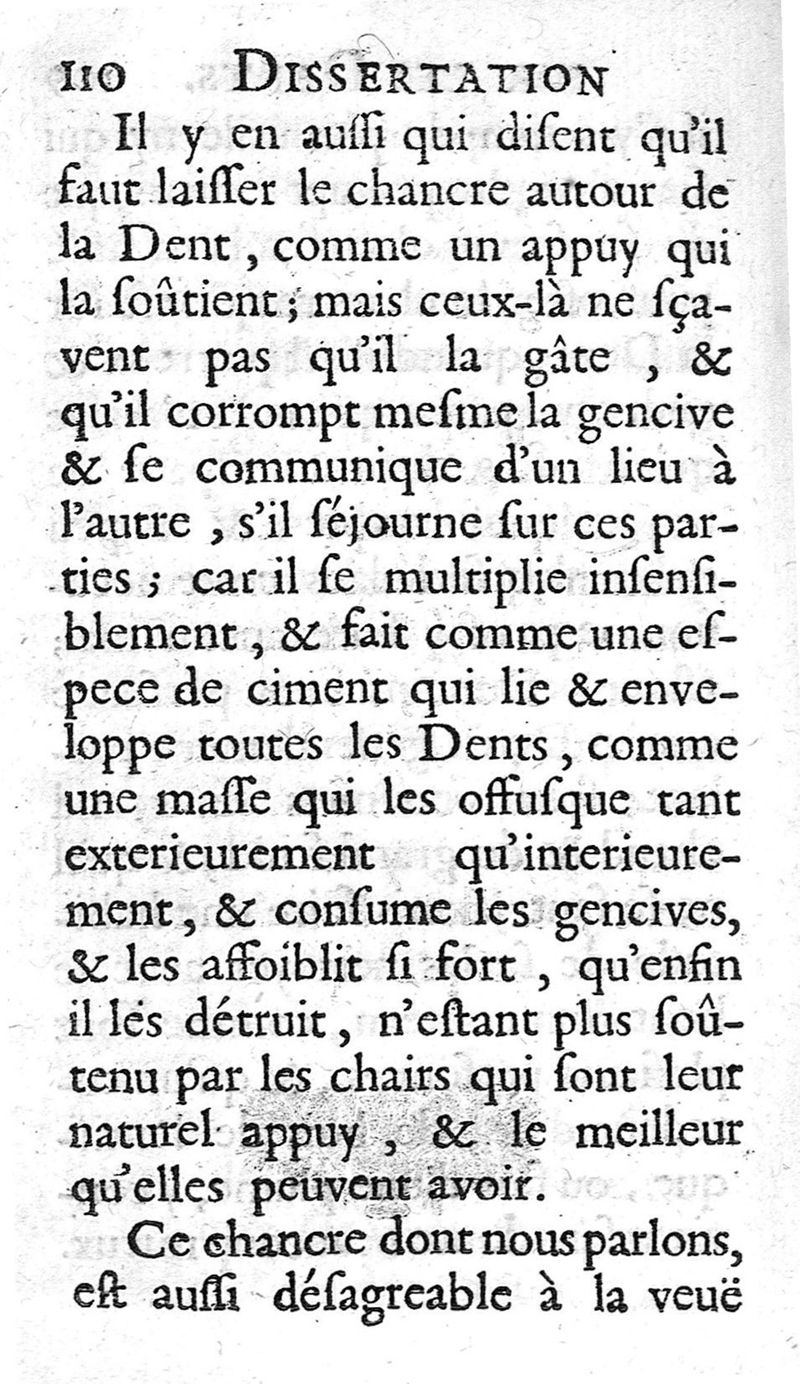 110 DISSERTATION

Il y en auſſi qui diſent qu'il faut laiſſer le chancre autour de la Dent, comme un appuy qui la ſoûtient; mais ceux-là ne ſçavent pas qu'il la gâte, & qu'il corrompt meſme la gencive & ſe communique d'un lieu à l'autre, s'il ſéjourne ſur ces parties; car il ſe multiplie inſenſiblement, & fait comme une eſpece de ciment qui lie & enveloppe toutes les Dents, comme une maſſe qui les offuſque tant exterieurement qu'interieurement, & conſume les gencives, & les affoiblit ſi fort, qu'enfin il les détruit, n'eſtant plus ſoûtenu par les chairs qui ſont leur naturel appuy, & le meilleur qu'elles peuvent avoir.

Ce chancre dont nous parlons, eſt auſſi déſagreable à la veuë